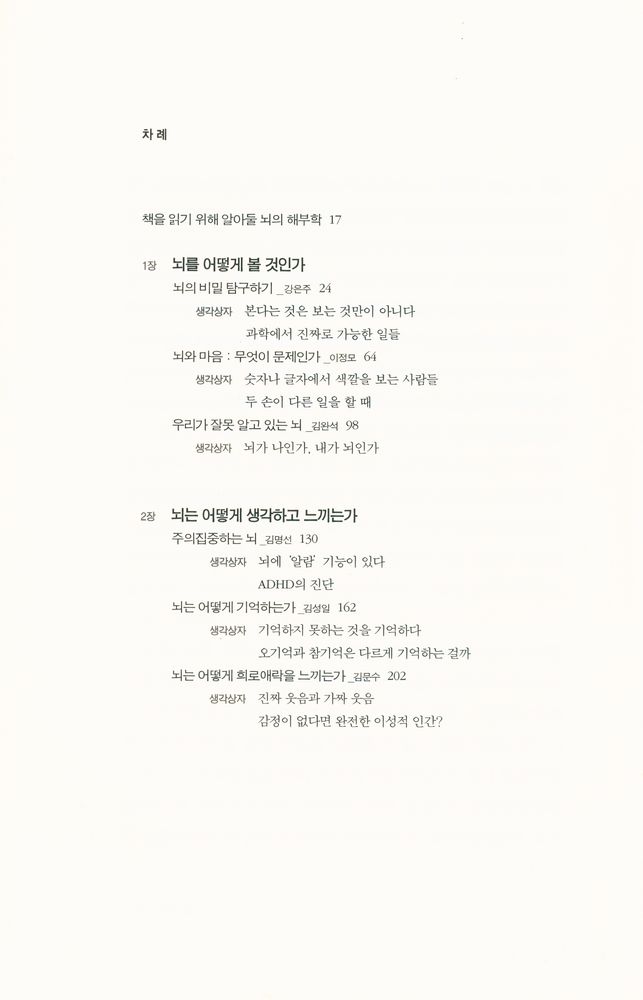 차 례

책을 읽기 위해 알아둘 뇌의 해부학 17

1장 뇌를 어떻게 볼 것인가

뇌의 비밀 탐구하기 _강은주 24

생각상자 본다는 것은 보는 것만이 아니다

과학에서 진짜로 가능한 일들

뇌와 마음 : 무엇이 문제인가 _이정모 64

생각상자 숫자나 글자에서 색깔을 보는 사람들

두 손이 다른 일을 할 때

우리가 잘못 알고 있는 뇌 _김완석 98

생각상자 뇌가 나인가, 내가 뇌인가

2장 뇌는 어떻게 생각하고 느끼는가

주의집중하는 뇌 _김명선 130

생각상자 뇌에 '알람' 기능이 있다

ADHD의 진단

뇌는 어떻게 기억하는가 _김성일 162

생각상자 기억하지 못하는 것을 기억하다

오기억과 참기억은 다르게 기억하는 걸까

뇌는 어떻게 희로애락을 느끼는가 _김문수 202

생각상자 진짜 웃음과 가짜 웃음

감정이 없다면 완전한 이성적 인간?